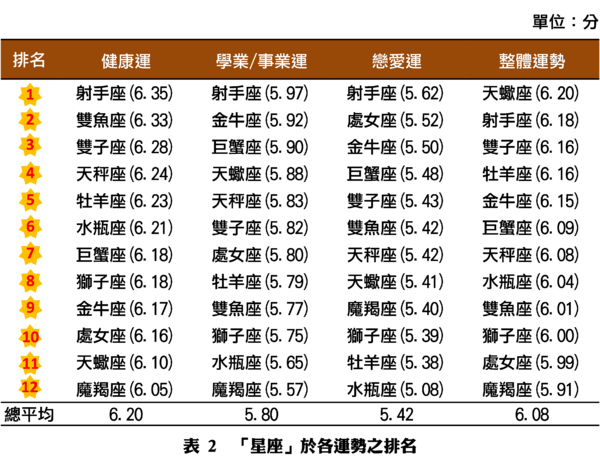 單位：分

| 排名 | 健康運 | 學業/事業運 | 戀愛運 | 整體運勢 |
|---|---|---|---|---|
| 1 | 射手座(6.35) | 射手座(5.97) | 射手座(5.62) | 天蠍座(6.20) |
| 2 | 雙魚座(6.33) | 金牛座(5.92) | 處女座(5.52) | 射手座(6.18) |
| 3 | 雙子座(6.28) | 巨蟹座(5.90) | 金牛座(5.50) | 雙子座(6.16) |
| 4 | 天秤座(6.24) | 天蠍座(5.88) | 巨蟹座(5.48) | 牡羊座(6.16) |
| 5 | 牡羊座(6.23) | 天秤座(5.83) | 雙子座(5.43) | 金牛座(6.15) |
| 6 | 水瓶座(6.21) | 雙子座(5.82) | 雙魚座(5.42) | 巨蟹座(6.09) |
| 7 | 巨蟹座(6.18) | 處女座(5.80) | 天秤座(5.42) | 天秤座(6.08) |
| 8 | 獅子座(6.18) | 牡羊座(5.79) | 天蠍座(5.41) | 水瓶座(6.04) |
| 9 | 金牛座(6.17) | 雙魚座(5.77) | 魔羯座(5.40) | 雙魚座(6.01) |
| 10 | 處女座(6.16) | 獅子座(5.75) | 獅子座(5.39) | 獅子座(6.00) |
| 11 | 天蠍座(6.10) | 水瓶座(5.65) | 牡羊座(5.38) | 處女座(5.99) |
| 12 | 魔羯座(6.05) | 魔羯座(5.57) | 水瓶座(5.08) | 魔羯座(5.91) |
| 總平均 | 6.20 | 5.80 | 5.42 | 6.08 |

表 2 「星座」於各運勢之排名